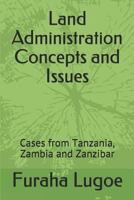 Land Administration Concepts and Issues

Cases from Tanzania, Zambia and Zanzibar

Furaha Lugoe